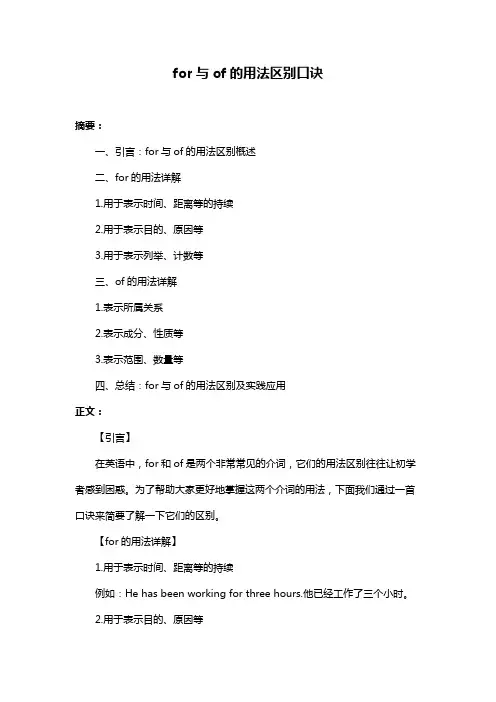 for 与 of 的用法区别口诀

摘要：

一、引言：for 与 of 的用法区别概述

二、for 的用法详解

1.用于表示时间、距离等的持续

2.用于表示目的、原因等

3.用于表示列举、计数等

三、of 的用法详解

1.表示所属关系

2.表示成分、性质等

3.表示范围、数量等

四、总结：for 与 of 的用法区别及实践应用

正文：

【引言】

在英语中，for 和 of 是两个非常常见的介词，它们的用法区别往往让初学者感到困惑。为了帮助大家更好地掌握这两个介词的用法，下面我们通过一首口诀来简要了解一下它们的区别。

【for 的用法详解】

1.用于表示时间、距离等的持续

例如：He has been working for three hours.他已经工作了三个小时。

2.用于表示目的、原因等